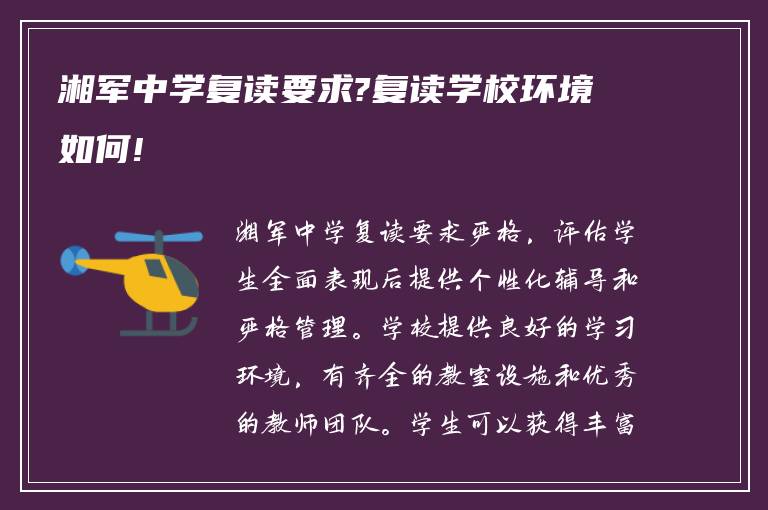 湘军中学复读要求?复读学校环境如何!

湘军中学复读要求严格，评估学生全面表现后提供个性化辅导和严格管理。学校提供良好的学习环境，有齐全的教室设施和优秀的教师团队。学生可以获得丰富